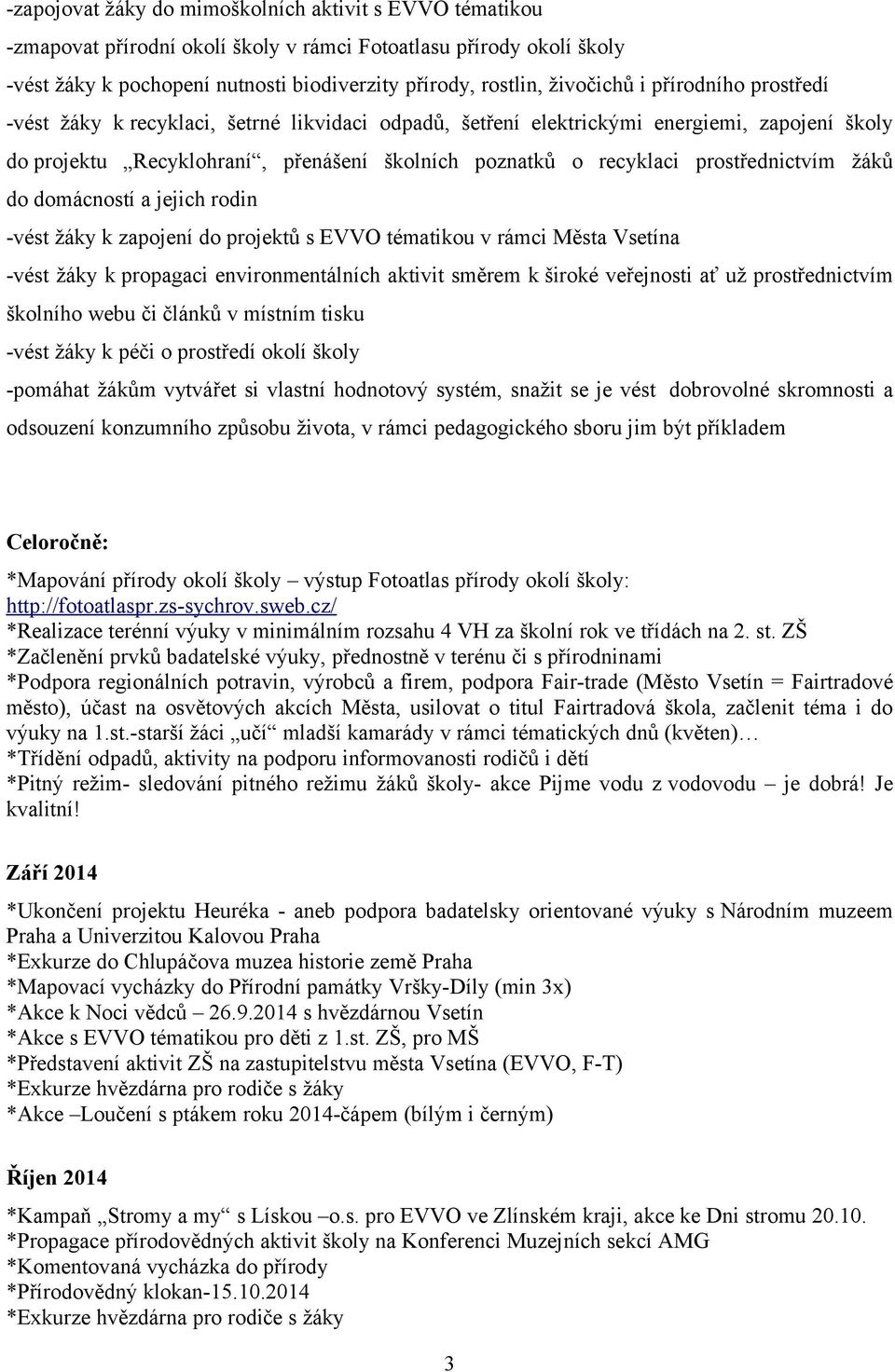 -zapojovat žáky do mimoškolních aktivit s EVVO tématikou
-zmapovat přírodní okolí školy v rámci Fotoatlasu přírody okolí školy
-vést žáky k pochopení nutnosti biodiverzity přírody, rostlin, živočichů i přírodního prostředí
-vést žáky k recyklaci, šetrné likvidaci odpadů, šetření elektrickými energiemi, zapojení školy do projektu „Recyklohraní“, přenášení školních poznatků o recyklaci prostřednictvím žáků do domácností a jejich rodin
-vést žáky k zapojení do projektů s EVVO tématikou v rámci Města Vsetína
-vést žáky k propagaci environmentálních aktivit směrem k široké veřejnosti ať už prostřednictvím školního webu či článků v místním tisku
-vést žáky k péči o prostředí okolí školy
-pomáhat žákům vytvářet si vlastní hodnotový systém, snažit se je vést dobrovolné skromnosti a odsouzení konzumního způsobu života, v rámci pedagogického sboru jim být příkladem

Celoročně:
*Mapování přírody okolí školy – výstup Fotoatlas přírody okolí školy: http://fotoatlaspr.zs-sychrov.sweb.cz/
*Realizace terénní výuky v minimálním rozsahu 4 VH za školní rok ve třídách na 2. st. ZŠ
*Začlenění prvků badatelské výuky, přednostně v terénu či s přírodninami
*Podpora regionálních potravin, výrobců a firem, podpora Fair-trade (Město Vsetín = Fairtradové město), účast na osvětových akcích Města, usilovat o titul Fairtradová škola, začlenit téma i do výuky na 1.st.-starší žáci „učí“ mladší kamarády v rámci tématických dnů (květen)…
*Třídění odpadů, aktivity na podporu informovanosti rodičů i dětí
*Pitný režim- sledování pitného režimu žáků školy- akce Pijme vodu z vodovodu – je dobrá! Je kvalitní!

Září 2014
*Ukončení projektu Heuréka - aneb podpora badatelsky orientované výuky s Národním muzeem Praha a Univerzitou Kalovou Praha
*Exkurze do Chlupáčova muzea historie země Praha
*Mapovací vycházky do Přírodní památky Vršky-Díly (min 3x)
*Akce k Noci vědců – 26.9.2014 s hvězdárnou Vsetín
*Akce s EVVO tématikou pro děti z 1.st. ZŠ, pro MŠ
*Představení aktivit ZŠ na zastupitelstvu města Vsetína (EVVO, F-T)
*Exkurze hvězdárna pro rodiče s žáky
*Akce –Loučení s ptákem roku 2014-čápem (bílým i černým)

Říjen 2014
*Kampaň „Stromy a my“ s Lískou –o.s. pro EVVO ve Zlínském kraji, akce ke Dni stromu 20.10.
*Propagace přírodovědných aktivit školy na Konferenci Muzejních sekcí AMG
*Komentovaná vycházka do přírody
*Přírodovědný klokan-15.10.2014
*Exkurze hvězdárna pro rodiče s žáky

3